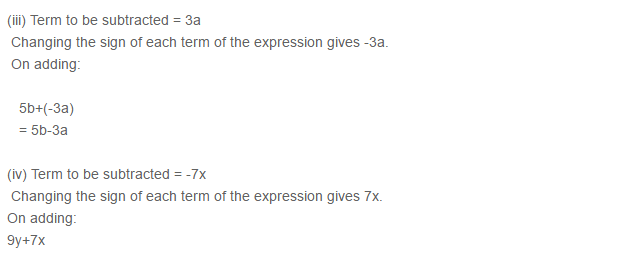 (iii) Term to be subtracted = 3a
Changing the sign of each term of the expression gives -3a.
On adding:

5b+(-3a)
= 5b-3a

(iv) Term to be subtracted = -7x
Changing the sign of each term of the expression gives 7x.
On adding:
9y+7x